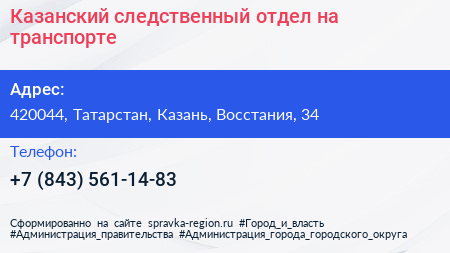 Казанский следственный отдел на транспорте

Адрес:

420044, Татарстан, Казань, Восстания, 34

Телефон:

+7 (843) 561-14-83

Сформированно на сайте spravka-region.ru #Город_и_власть #Администрация_правительства #Администрация_города_городского_округа